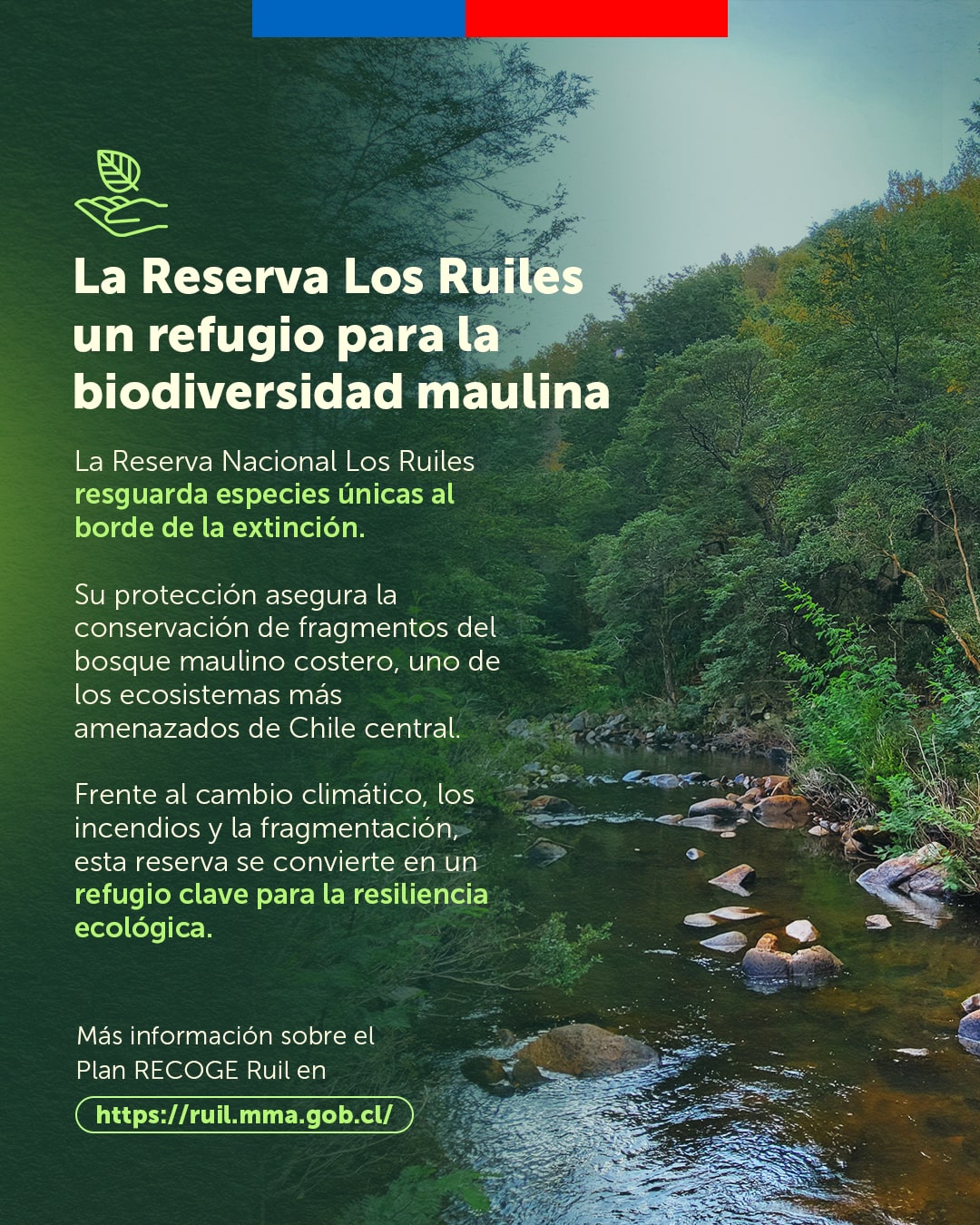 La Reserva Los Ruiles
un refugio para la
biodiversidad maulina

La Reserva Nacional Los Ruiles resguarda especies únicas al borde de la extinción.

Su protección asegura la conservación de fragmentos del bosque maulino costero, uno de los ecosistemas más amenazados de Chile central.

Frente al cambio climático, los incendios y la fragmentación, esta reserva se convierte en un refugio clave para la resiliencia ecológica.

Más información sobre el Plan RECOGE Ruil en

https://ruil.mma.gob.cl/